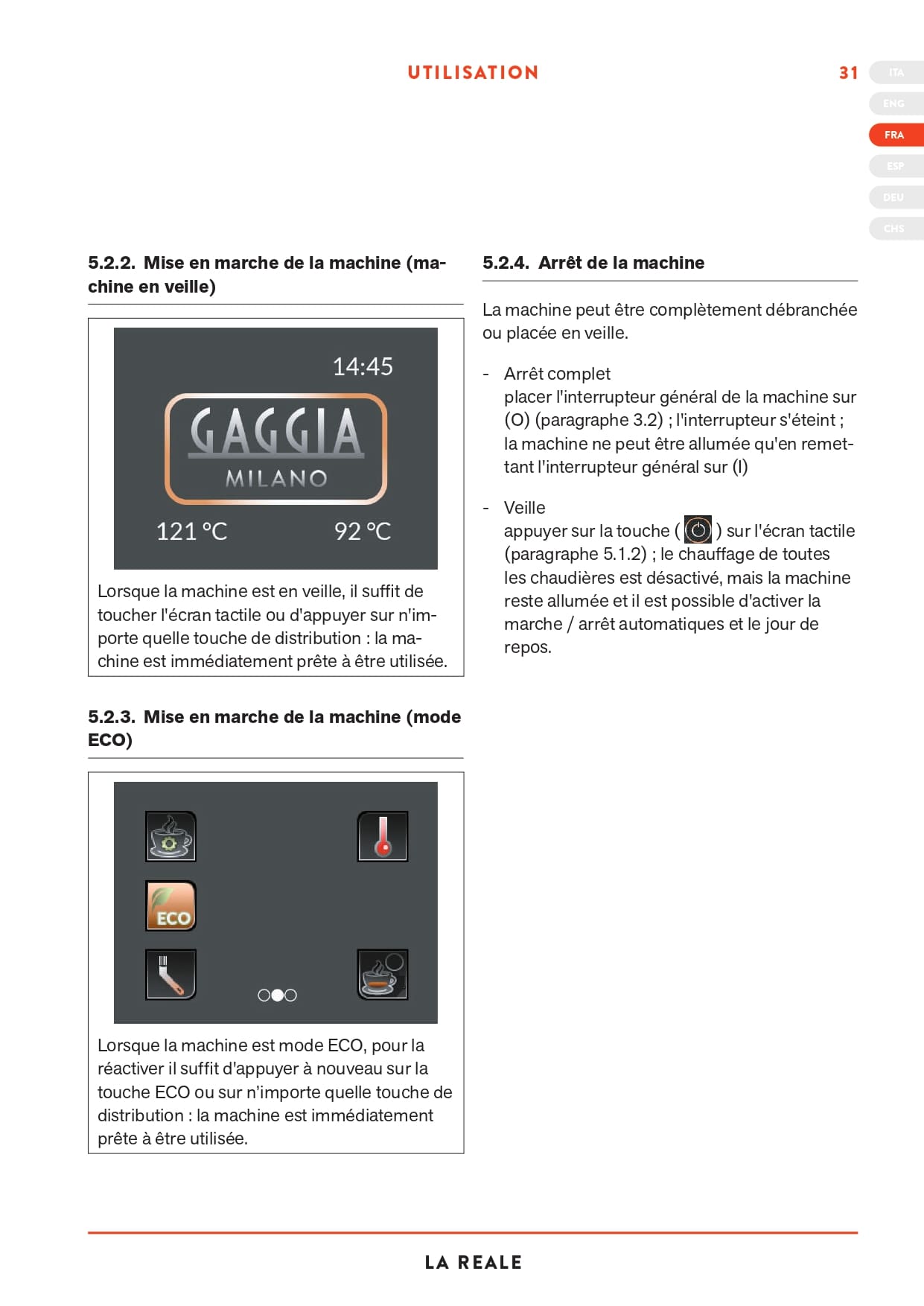 UTILISATION

31

ITA
ENG
FRA
ESP
DEU
CHS

5.2.2. Mise en marche de la machine (machine en veille)

14:45

GAGGIA
MILANO

121 °C 92 °C

Lorsque la machine est en veille, il suffit de toucher l'écran tactile ou d'appuyer sur n'importe quelle touche de distribution : la machine est immédiatement prête à être utilisée.

5.2.3. Mise en marche de la machine (mode ECO)

ECO

Lorsque la machine est mode ECO, pour la réactiver il suffit d'appuyer à nouveau sur la touche ECO ou sur n'importe quelle touche de distribution : la machine est immédiatement prête à être utilisée.

5.2.4. Arrêt de la machine

La machine peut être complètement débranchée ou placée en veille.

- Arrêt complet
placer l'interrupteur général de la machine sur (O) (paragraphe 3.2) ; l'interrupteur s'éteint ; la machine ne peut être allumée qu'en remettant l'interrupteur général sur (I)

- Veille
appuyer sur la touche ( ) sur l'écran tactile (paragraphe 5.1.2) ; le chauffage de toutes les chaudières est désactivé, mais la machine reste allumée et il est possible d'activer la marche / arrêt automatiques et le jour de repos.

LA REALE